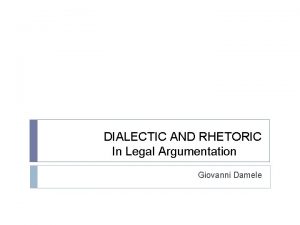 DIALECTIC AND RHETORIC
In Legal Argumentation

Giovanni Damele